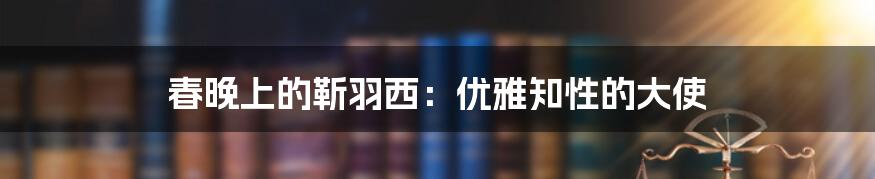 春晚上的靳羽西：优雅知性的大使